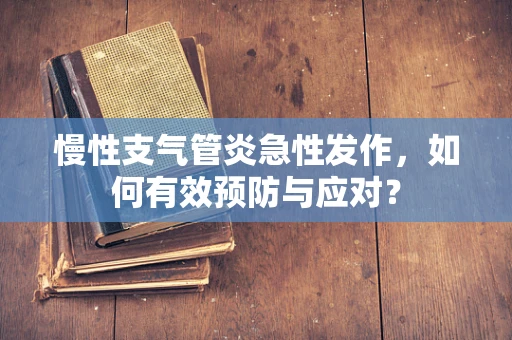 慢性支气管炎急性发作，如何有效预防与应对?